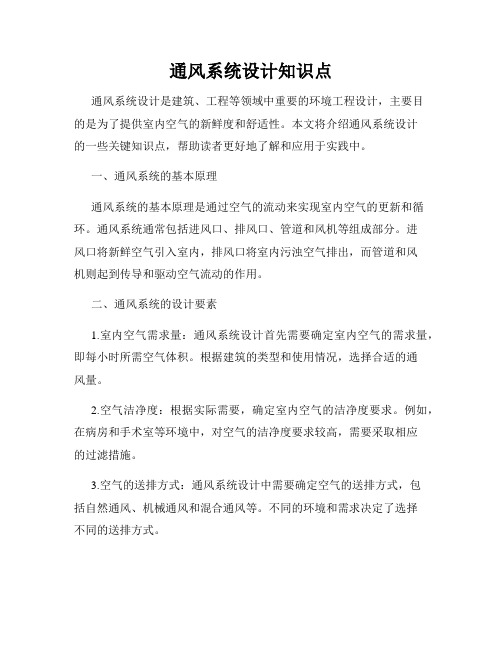 通风系统设计知识点

通风系统设计是建筑、工程等领域中重要的环境工程设计，主要目的是为了提供室内空气的新鲜度和舒适性。本文将介绍通风系统设计的一些关键知识点，帮助读者更好地了解和应用于实践中。

一、通风系统的基本原理

通风系统的基本原理是通过空气的流动来实现室内空气的更新和循环。通风系统通常包括进风口、排风口、管道和风机等组成部分。进风口将新鲜空气引入室内，排风口将室内污浊空气排出，而管道和风机则起到传导和驱动空气流动的作用。

二、通风系统的设计要素

1.室内空气需求量：通风系统设计首先需要确定室内空气的需求量，即每小时所需空气体积。根据建筑的类型和使用情况，选择合适的通风量。

2.空气洁净度：根据实际需要，确定室内空气的洁净度要求。例如，在病房和手术室等环境中，对空气的洁净度要求较高，需要采取相应的过滤措施。

3.空气的送排方式：通风系统设计中需要确定空气的送排方式，包括自然通风、机械通风和混合通风等。不同的环境和需求决定了选择不同的送排方式。